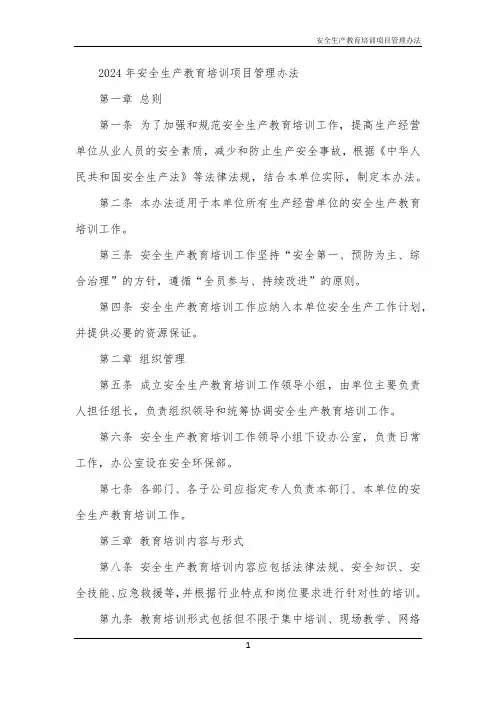 安全生产教育培训项目管理办法

2024年安全生产教育培训项目管理办法

第一章 总则

第一条 为了加强和规范安全生产教育培训工作，提高生产经营单位从业人员的安全素质，减少和防止生产安全事故，根据《中华人民共和国安全生产法》等法律法规，结合本单位实际，制定本办法。

第二条 本办法适用于本单位所有生产经营单位的安全生产教育培训工作。

第三条 安全生产教育培训工作坚持“安全第一、预防为主、综合治理”的方针，遵循“全员参与、持续改进”的原则。

第四条 安全生产教育培训工作应纳入本单位安全生产工作计划，并提供必要的资源保证。

第二章 组织管理

第五条 成立安全生产教育培训工作领导小组，由单位主要负责人担任组长，负责组织领导和统筹协调安全生产教育培训工作。

第六条 安全生产教育培训工作领导小组下设办公室，负责日常工作，办公室设在安全环保部。

第七条 各部门、各子公司应指定专人负责本部门、本单位的安全生产教育培训工作。

第三章 教育培训内容与形式

第八条 安全生产教育培训内容应包括法律法规、安全知识、安全技能、应急救援等，并根据行业特点和岗位要求进行针对性的培训。

第九条 教育培训形式包括但不限于集中培训、现场教学、网络

1